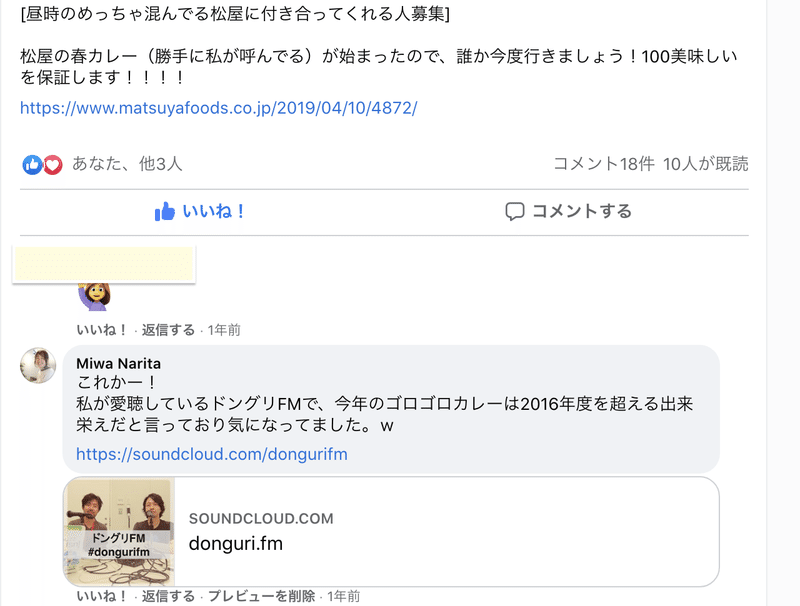 [昼時のめっちゃ混んでる松屋に付き合ってくれる人募集]

松屋の春カレー（勝手に私が呼んでる）が始まったので、誰か今度行きましょう！100美味しいを保証します！！！！

https://www.matsuyafoods.co.jp/2019/04/10/4872/

あなた、他3人

コメント18件 10人が既読

いいね！

コメントする

いいね！ · 返信する · 1年前

Miwa Narita
これかー！
私が愛聴しているドングリFMで、今年のゴロゴロカレーは2016年度を超える出来栄えだと言っており気になってました。w
https://soundcloud.com/dongurifm

ドングリFM
#dongurifm

SOUNDCLOUD.COM
donguri.fm

いいね！ · 返信する · プレビューを削除 · 1年前